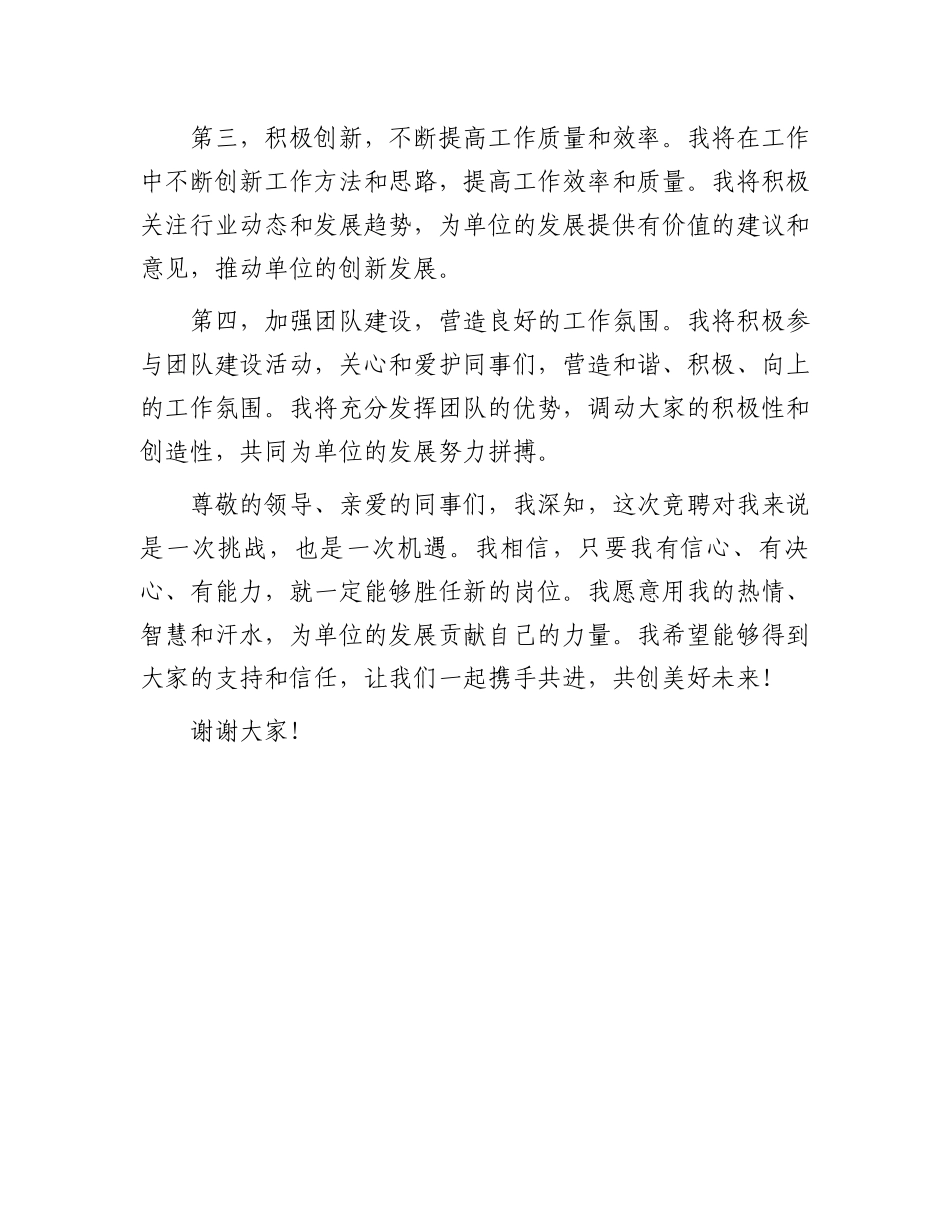 第三，积极创新，不断提高工作质量和效率。我将在工作中不断创新工作方法和思路，提高工作效率和质量。我将积极关注行业动态和发展趋势，为单位的发展提供有价值的建议和意见，推动单位的创新发展。

第四，加强团队建设，营造良好的工作氛围。我将积极参与团队建设活动，关心和爱护同事们，营造和谐、积极、向上的工作氛围。我将充分发挥团队的优势，调动大家的积极性和创造性，共同为单位的发展努力拼搏。

尊敬的领导、亲爱的同事们，我深知，这次竞聘对我来说是一次挑战，也是一次机遇。我相信，只要我有信心、有决心、有能力，就一定能够胜任新的岗位。我愿意用我的热情、智慧和汗水，为单位的发展贡献自己的力量。我希望能够得到大家的支持和信任，让我们一起携手共进，共创美好未来！

谢谢大家！